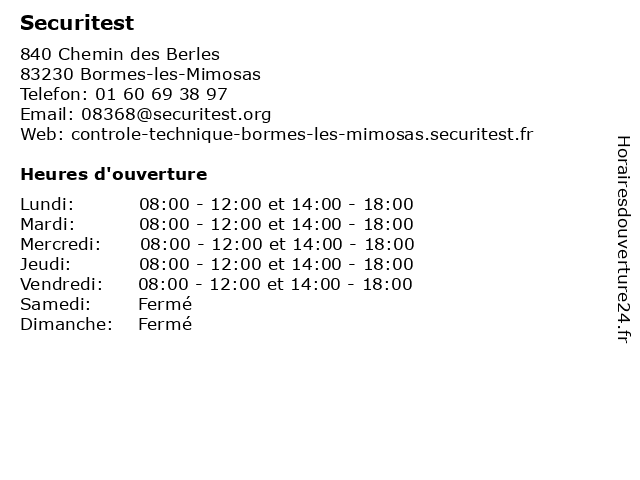 Securitest

840 Chemin des Berles
83230 Bormes-les-Mimosas
Telefon: 01 60 69 38 97
Email: 08368@securitest.org
Web: controle-technique-bormes-les-mimosas.securitest.fr

Heures d'ouverture

| | |
|---|---|
| Lundi: | 08:00 - 12:00 et 14:00 - 18:00 |
| Mardi: | 08:00 - 12:00 et 14:00 - 18:00 |
| Mercredi: | 08:00 - 12:00 et 14:00 - 18:00 |
| Jeudi: | 08:00 - 12:00 et 14:00 - 18:00 |
| Vendredi: | 08:00 - 12:00 et 14:00 - 18:00 |
| Samedi: | Fermé |
| Dimanche: | Fermé |

Horairesdouverture24.fr